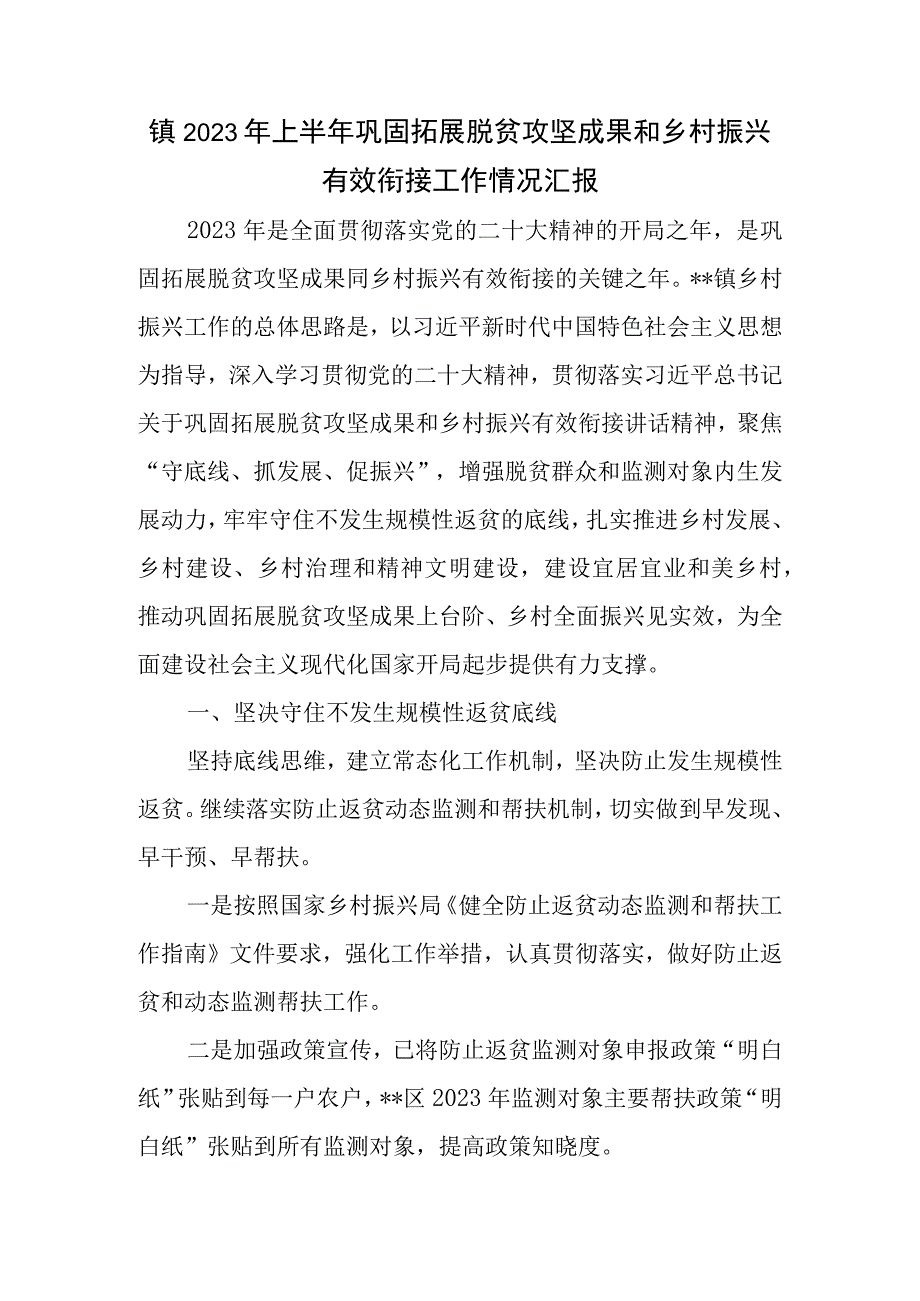 镇2023年上半年巩固拓展脱贫攻坚成果和乡村振兴有效衔接工作情况汇报

2023年是全面贯彻落实党的二十大精神的开局之年，是巩固拓展脱贫攻坚成果同乡村振兴有效衔接的关键之年。**镇乡村振兴工作的总体思路是，以习近平新时代中国特色社会主义思想为指导，深入学习贯彻党的二十大精神，贯彻落实习近平总书记关于巩固拓展脱贫攻坚成果和乡村振兴有效衔接讲话精神，聚焦“守底线、抓发展、促振兴”，增强脱贫群众和监测对象内生发展动力，牢牢守住不发生规模性返贫的底线，扎实推进乡村发展、乡村建设、乡村治理和精神文明建设，建设宜居宜业和美乡村，推动巩固拓展脱贫攻坚成果上台阶、乡村全面振兴见实效，为全面建设社会主义现代化国家开局起步提供有力支撑。

一、坚决守住不发生规模性返贫底线

坚持底线思维，建立常态化工作机制，坚决防止发生规模性返贫。继续落实防止返贫动态监测和帮扶机制，切实做到早发现、早干预、早帮扶。

一是按照国家乡村振兴局《健全防止返贫动态监测和帮扶工作指南》文件要求，强化工作举措，认真贯彻落实，做好防止返贫和动态监测帮扶工作。

二是加强政策宣传，已将防止返贫监测对象申报政策“明白纸”张贴到每一户农户，**区2023年监测对象主要帮扶政策“明白纸”张贴到所有监测对象，提高政策知晓度。